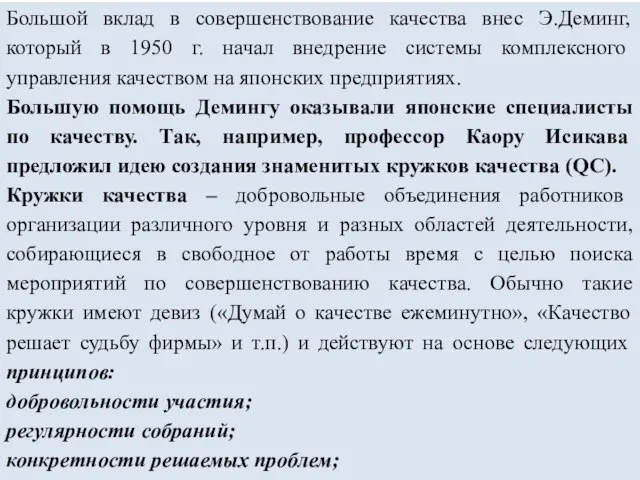 Большой вклад в совершенствование качества внес Э.Деминг, который в 1950 г. начал внедрение системы комплексного управления качеством на японских предприятиях.
Большую помощь Демингу оказывали японские специалисты по качеству. Так, например, профессор Каору Исикава предложил идею создания знаменитых кружков качества (QC).
Кружки качества – добровольные объединения работников организации различного уровня и разных областей деятельности, собирающиеся в свободное от работы время с целью поиска мероприятий по совершенствованию качества. Обычно такие кружки имеют девиз («Думай о качестве ежеминутно», «Качество решает судьбу фирмы» и т.п.) и действуют на основе следующих принципов:
добровольности участия;
регулярности собраний;
конкретности решаемых проблем;